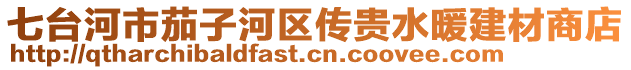 七台河市茄子河区传贵水暖建材商店
http://qtharchibaldfast.cn.coovee.com